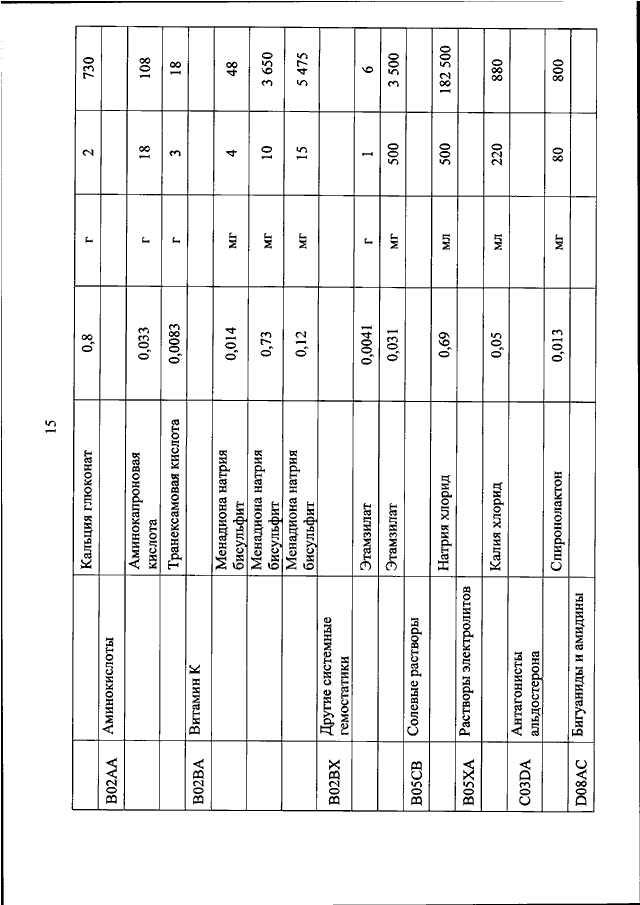 15

| | | Кальция глюконат | 0,8 | г | 2 | 730 |
|---|---|---|---|---|---|---|
| B02AA | Аминокислоты | | | | | |
| | | Аминокапроновая кислота | 0,033 | г | 18 | 108 |
| | | Транексамовая кислота | 0,0083 | г | 3 | 18 |
| B02BA | Витамин К | | | | | |
| | | Менадиона натрия бисульфит | 0,014 | мг | 4 | 48 |
| | | Менадиона натрия бисульфит | 0,73 | мг | 10 | 3 650 |
| | | Менадиона натрия бисульфит | 0,12 | мг | 15 | 5 475 |
| B02BX | Другие системные гемостатики | | | | | |
| | | Этамзилат | 0,0041 | г | 1 | 6 |
| | | Этамзилат | 0,031 | мг | 500 | 3 500 |
| B05CB | Солевые растворы | | | | | |
| | | Натрия хлорид | 0,69 | мл | 500 | 182 500 |
| B05XA | Растворы электролитов | | | | | |
| | | Калия хлорид | 0,05 | мл | 220 | 880 |
| C03DA | Антагонисты альдостерона | | | | | |
| | | Спиронолактон | 0,013 | мг | 80 | 800 |
| D08AC | Бигуаниды и амидины | | | | | |